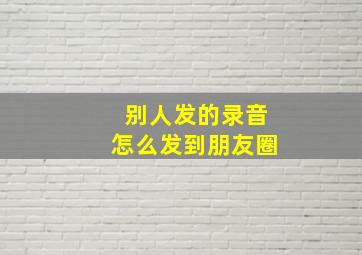 别人发的录音
怎么发到朋友圈